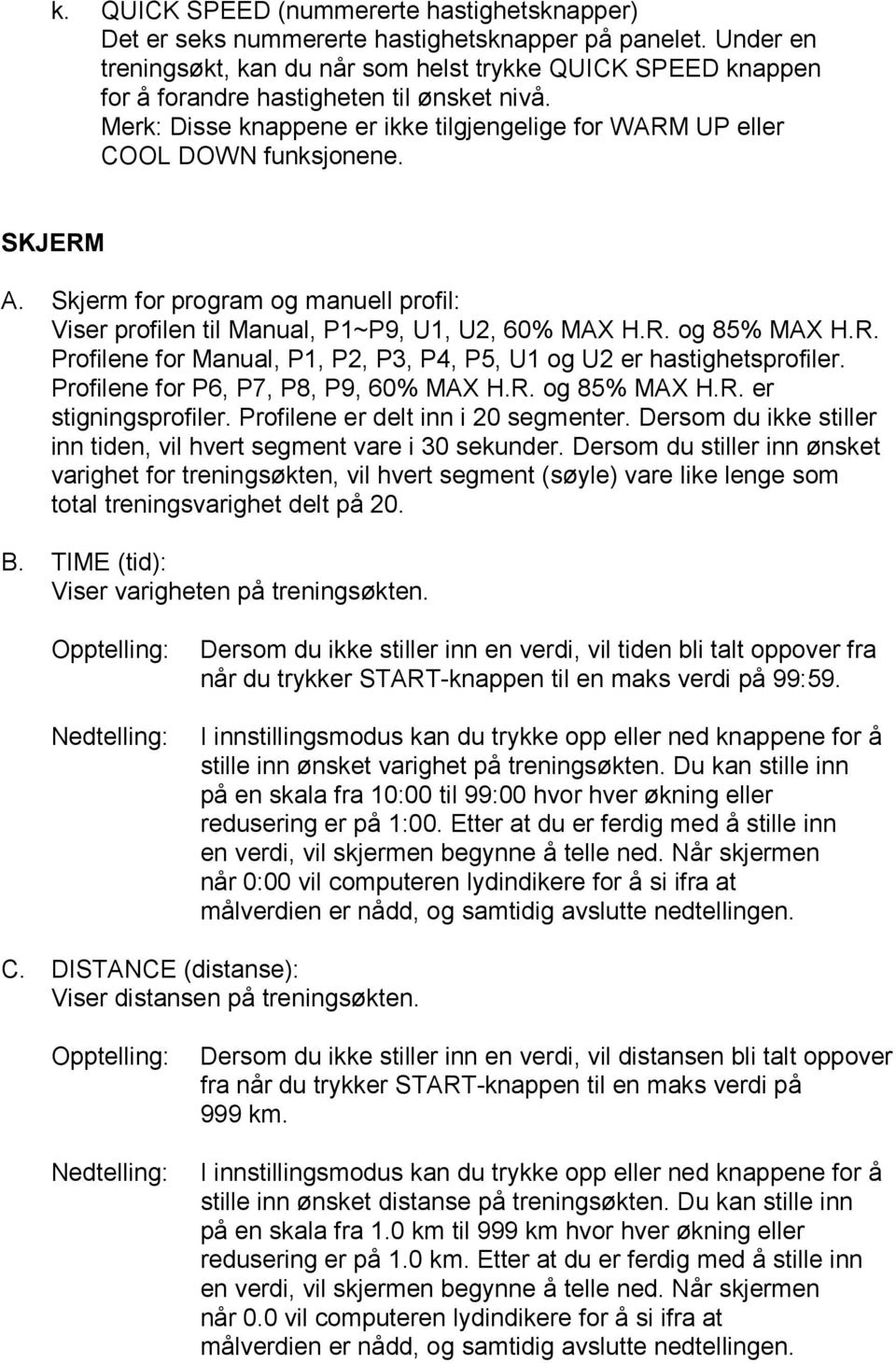 k. QUICK SPEED (nummererte hastighetsknapper)
Det er seks nummererte hastighetsknapper på panelet. Under en treningsøkt, kan du når som helst trykke QUICK SPEED knappen for å forandre hastigheten til ønsket nivå.
Merk: Disse knappene er ikke tilgjengelige for WARM UP eller COOL DOWN funksjonene.

SKJERM

A. Skjerm for program og manuell profil:
Viser profilen til Manual, P1~P9, U1, U2, 60% MAX H.R. og 85% MAX H.R. Profilene for Manual, P1, P2, P3, P4, P5, U1 og U2 er hastighetsprofiler. Profilene for P6, P7, P8, P9, 60% MAX H.R. og 85% MAX H.R. er stigningsprofiler. Profilene er delt inn i 20 segmenter. Dersom du ikke stiller inn tiden, vil hvert segment vare i 30 sekunder. Dersom du stiller inn ønsket varighet for treningsøkten, vil hvert segment (søyle) vare like lenge som total treningsvarighet delt på 20.

B. TIME (tid):
Viser varigheten på treningsøkten.

Opptelling: Dersom du ikke stiller inn en verdi, vil tiden bli talt oppover fra når du trykker START-knappen til en maks verdi på 99:59.

Nedtelling: I innstillingsmodus kan du trykke opp eller ned knappene for å stille inn ønsket varighet på treningsøkten. Du kan stille inn på en skala fra 10:00 til 99:00 hvor hver økning eller redusering er på 1:00. Etter at du er ferdig med å stille inn en verdi, vil skjermen begynne å telle ned. Når skjermen når 0:00 vil computeren lydindikere for å si ifra at målverdien er nådd, og samtidig avslutte nedtellingen.

C. DISTANCE (distanse):
Viser distansen på treningsøkten.

Opptelling: Dersom du ikke stiller inn en verdi, vil distansen bli talt oppover fra når du trykker START-knappen til en maks verdi på 999 km.

Nedtelling: I innstillingsmodus kan du trykke opp eller ned knappene for å stille inn ønsket distanse på treningsøkten. Du kan stille inn på en skala fra 1.0 km til 999 km hvor hver økning eller redusering er på 1.0 km. Etter at du er ferdig med å stille inn en verdi, vil skjermen begynne å telle ned. Når skjermen når 0.0 vil computeren lydindikere for å si ifra at målverdien er nådd, og samtidig avslutte nedtellingen.